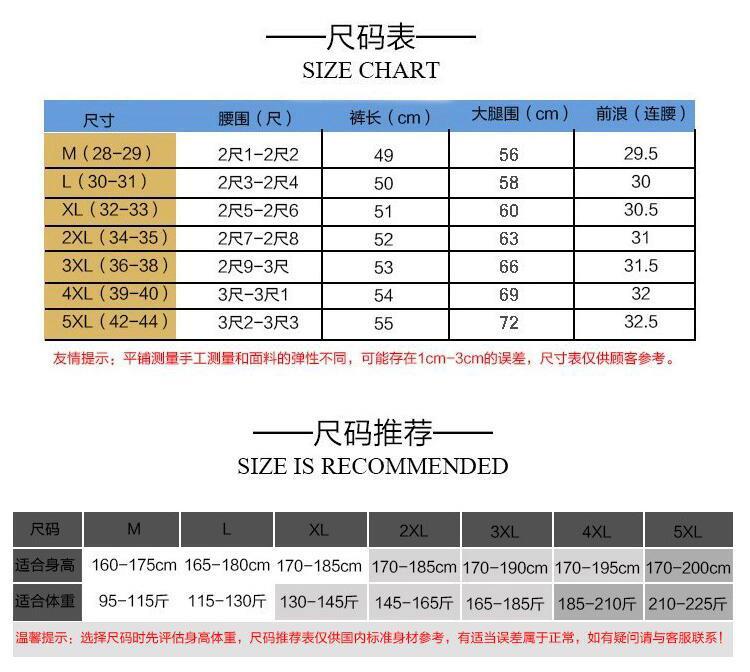 ——尺码表——
SIZE CHART

| 尺寸 | 腰围（尺） | 裤长（cm） | 大腿围（cm） | 前浪（连腰） |
|---|---|---|---|---|
| M（28-29） | 2尺1-2尺2 | 49 | 56 | 29.5 |
| L（30-31） | 2尺3-2尺4 | 50 | 58 | 30 |
| XL（32-33） | 2尺5-2尺6 | 51 | 60 | 30.5 |
| 2XL（34-35） | 2尺7-2尺8 | 52 | 63 | 31 |
| 3XL（36-38） | 2尺9-3尺 | 53 | 66 | 31.5 |
| 4XL（39-40） | 3尺-3尺1 | 54 | 69 | 32 |
| 5XL（42-44） | 3尺2-3尺3 | 55 | 72 | 32.5 |

友情提示：平铺测量手工测量和面料的弹性不同，可能存在1cm-3cm的误差，尺寸表仅供顾客参考。

——尺码推荐——
SIZE IS RECOMMENDED

| 尺码 | M | L | XL | 2XL | 3XL | 4XL | 5XL |
|---|---|---|---|---|---|---|---|
| 适合身高 | 160-175cm | 165-180cm | 170-185cm | 170-185cm | 170-190cm | 170-195cm | 170-200cm |
| 适合体重 | 95-115斤 | 115-130斤 | 130-145斤 | 145-165斤 | 165-185斤 | 185-210斤 | 210-225斤 |

温馨提示：选择尺码时先评估身高体重，尺码推荐表仅供国内标准身材参考，有适当误差属于正常，如有疑问请与客服联系！